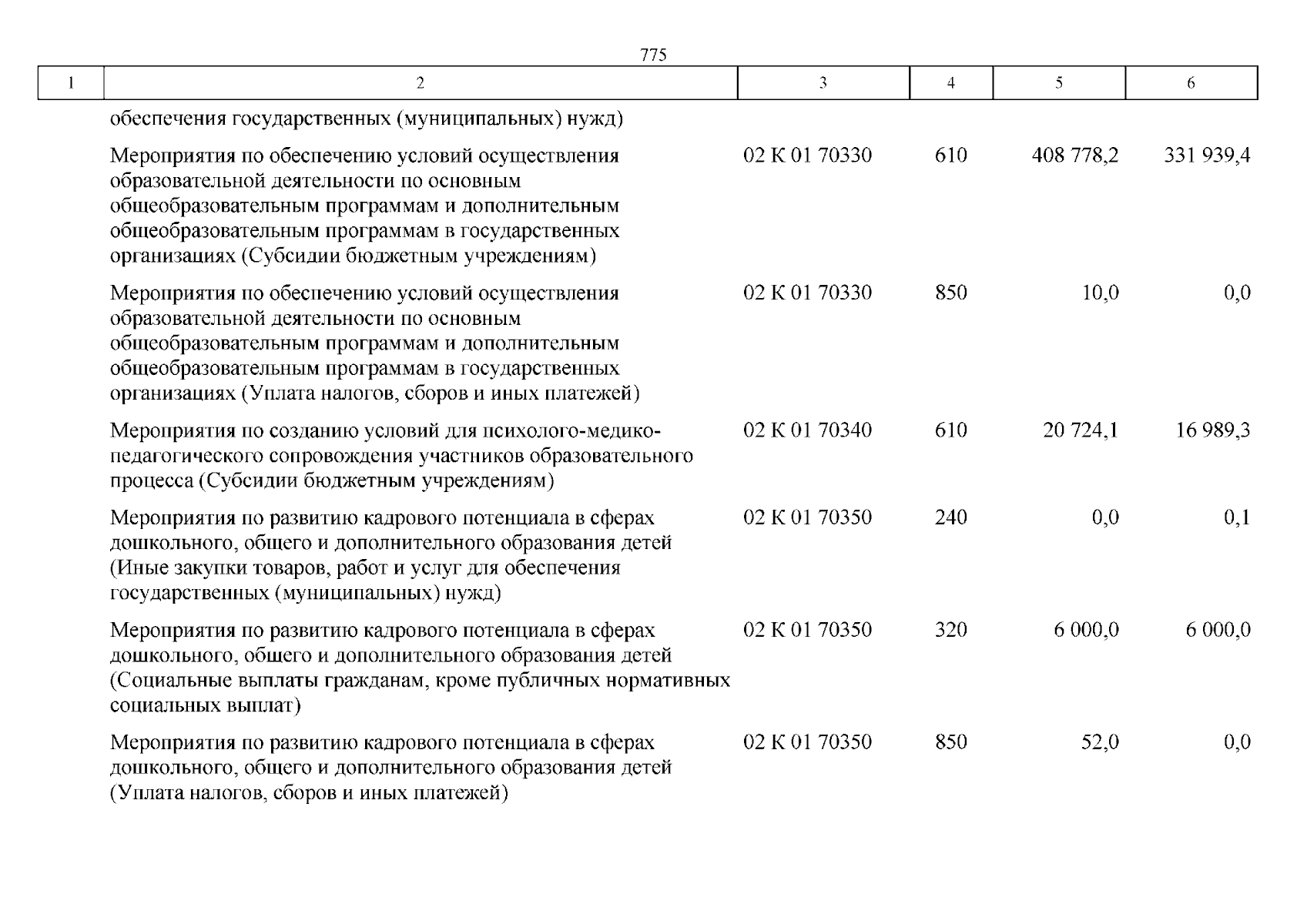 775

| 1 | 2 | 3 | 4 | 5 | 6 |
|---|---|---|---|---|---|
| | обеспечения государственных (муниципальных) нужд) | | | | |
| | Мероприятия по обеспечению условий осуществления образовательной деятельности по основным общеобразовательным программам и дополнительным общеобразовательным программам в государственных организациях (Субсидии бюджетным учреждениям) | 02 К 01 70330 | 610 | 408 778,2 | 331 939,4 |
| | Мероприятия по обеспечению условий осуществления образовательной деятельности по основным общеобразовательным программам и дополнительным общеобразовательным программам в государственных организациях (Уплата налогов, сборов и иных платежей) | 02 К 01 70330 | 850 | 10,0 | 0,0 |
| | Мероприятия по созданию условий для психолого-медико-педагогического сопровождения участников образовательного процесса (Субсидии бюджетным учреждениям) | 02 К 01 70340 | 610 | 20 724,1 | 16 989,3 |
| | Мероприятия по развитию кадрового потенциала в сферах дошкольного, общего и дополнительного образования детей (Иные закупки товаров, работ и услуг для обеспечения государственных (муниципальных) нужд) | 02 К 01 70350 | 240 | 0,0 | 0,1 |
| | Мероприятия по развитию кадрового потенциала в сферах дошкольного, общего и дополнительного образования детей (Социальные выплаты гражданам, кроме публичных нормативных социальных выплат) | 02 К 01 70350 | 320 | 6 000,0 | 6 000,0 |
| | Мероприятия по развитию кадрового потенциала в сферах дошкольного, общего и дополнительного образования детей (Уплата налогов, сборов и иных платежей) | 02 К 01 70350 | 850 | 52,0 | 0,0 |